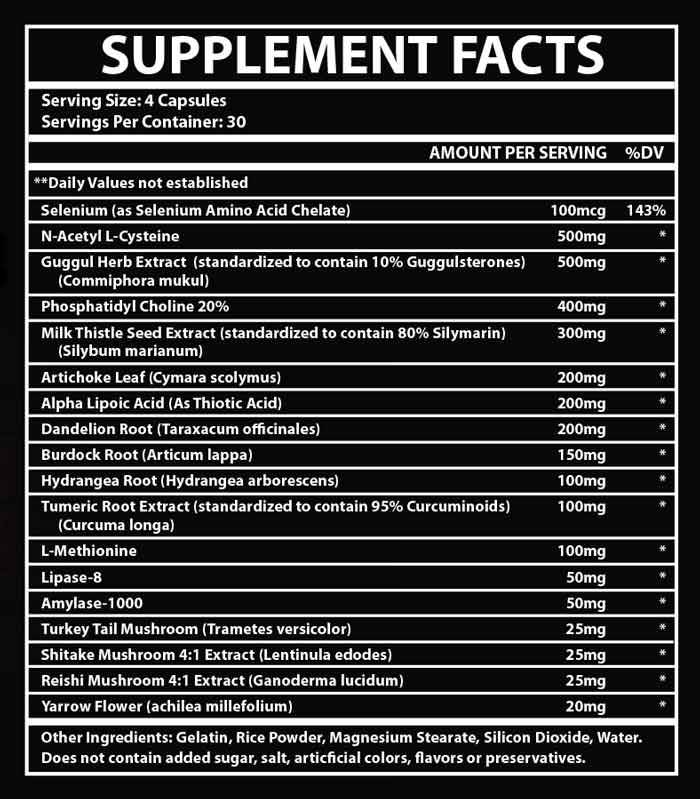 SUPPLEMENT FACTS

Serving Size: 4 Capsules
Servings Per Container: 30

| | AMOUNT PER SERVING | %DV |
|---|---|---|
| **Daily Values not established | | |
| Selenium (as Selenium Amino Acid Chelate) | 100mcg | 143% |
| N-Acetyl L-Cysteine | 500mg | * |
| Guggul Herb Extract (standardized to contain 10% Guggulsterones) (Commiphora mukul) | 500mg | * |
| Phosphatidyl Choline 20% | 400mg | * |
| Milk Thistle Seed Extract (standardized to contain 80% Silymarin) (Silybum marianum) | 300mg | * |
| Artichoke Leaf (Cymara scolymus) | 200mg | * |
| Alpha Lipoic Acid (As Thiotic Acid) | 200mg | * |
| Dandelion Root (Taraxacum officinales) | 200mg | * |
| Burdock Root (Articum lappa) | 150mg | * |
| Hydrangea Root (Hydrangea arborescens) | 100mg | * |
| Tumeric Root Extract (standardized to contain 95% Curcuminoids) (Curcuma longa) | 100mg | * |
| L-Methionine | 100mg | * |
| Lipase-8 | 50mg | * |
| Amylase-1000 | 50mg | * |
| Turkey Tail Mushroom (Trametes versicolor) | 25mg | * |
| Shitake Mushroom 4:1 Extract (Lentinula edodes) | 25mg | * |
| Reishi Mushroom 4:1 Extract (Ganoderma lucidum) | 25mg | * |
| Yarrow Flower (achilea millefolium) | 20mg | * |

Other Ingredients: Gelatin, Rice Powder, Magnesium Stearate, Silicon Dioxide, Water. Does not contain added sugar, salt, articficial colors, flavors or preservatives.